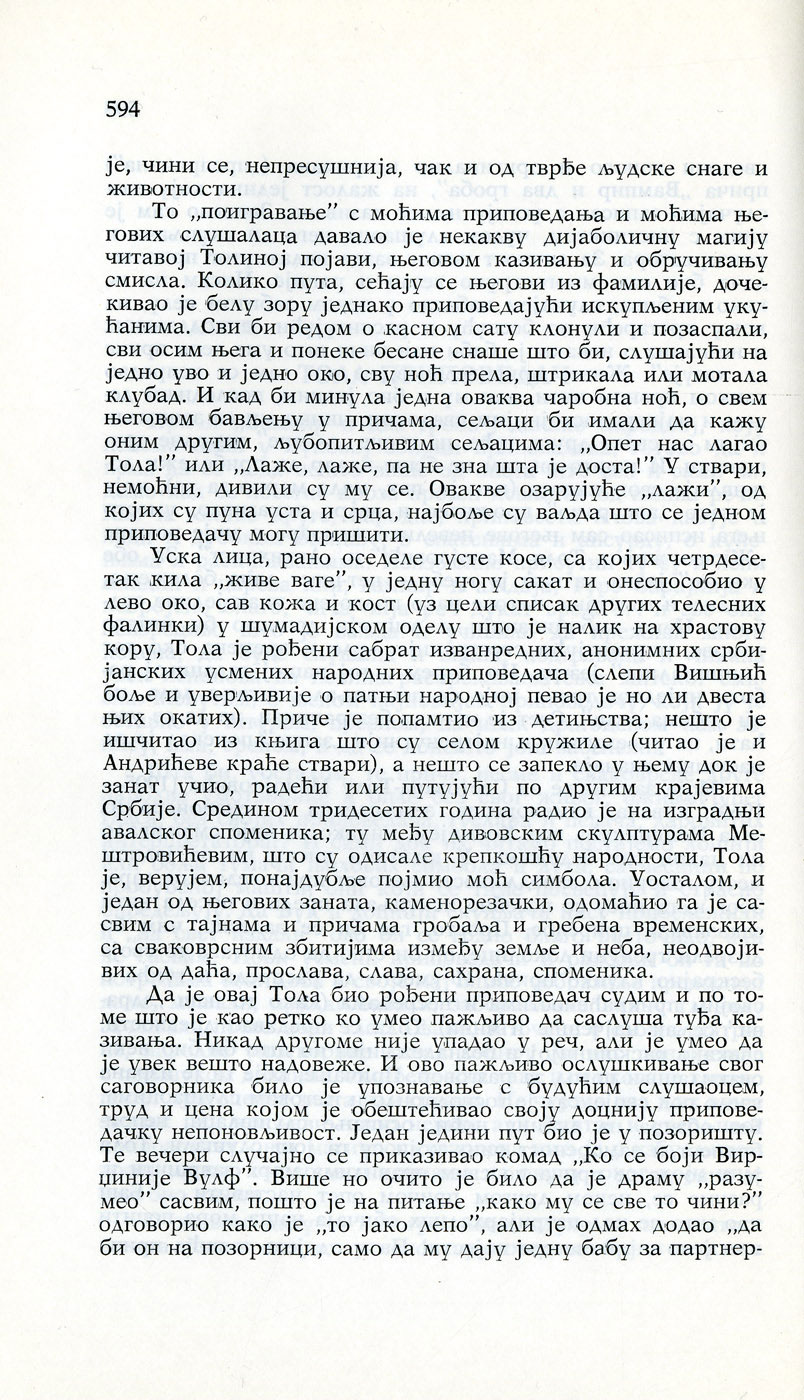 594

је, чини се, непресушнија, чак и од тврђе људске снаге и животности.

То „поигравање" с моћима приповедања и моћима његових слушалаца давало је некакву дијаболичну магију читавој Толиној појави, његовом казивању и обручивању смисла. Колико пута, сећају се његови из фамилије, дочекивао је белу зору једнако приповедајући искупљеним укућанима. Сви би редом о касном сату клонули и позаспали, сви осим њега и понеке бесане снаше што би, слушајући на једно уво и једно око, сву ноћ прела, штрикала или мотала клубад. И кад би минула једна оваква чаробна ноћ, о свем његовом бављењу у причама, сељаци би имали да кажу оним другим, љубопитљивим сељацима: „Опет нас лагао Тола!" или „Лаже, лаже, па не зна шта је доста!" У ствари, немоћни, дивили су му се. Овакве озарујуће „лажи", од којих су пуна уста и срца, најбоље су ваљда што се једном приповедачу могу пришити.

Уска лица, рано оседеле густе косе, са којих четрдесетак кила „живе ваге", у једну ногу сакат и онеспособио у лево око, сав кожа и кост (уз цели списак других телесних фалинки) у шумадијском оделу што је налик на храстову кору, Тола је рођени сабрат изванредних, анонимних србијанских усмених народних приповедача (слепи Вишњић боље и уверљивије о патњи народној певао је но ли двеста њих окатих). Приче је попамтио из детињства; нешто је ишчитао из књига што су селом кружиле (читао је и Андрићеве краће ствари), а нешто се запекло у њему док је занат учио, радећи или путујући по другим крајевима Србије. Средином тридесетих година радио је на изградњи авалског споменика; ту међу дивовским скулптурама Мештровићевим, што су одисале крепкошћу народности, Тола је, верујем, понајдубље појмио моћ симбола. Уосталом, и један од његових заната, каменорезачки, одомаћио га је сасвим с тајнама и причама гробаља и гребена временских, са сваковрсним збитијима између земље и неба, неодвојивих од даћа, прослава, слава, сахрана, споменика.

Да је овај Тола био рођени приповедач судим и по томе што је као ретко ко умео пажљиво да саслуша туђа казивања. Никад другоме није упадао у реч, али је умео да је увек вешто надовеже. И ово пажљиво ослушкивање свог саговорника било је упознавање с будућим слушаоцем, труд и цена којом је обештећивао своју доцнију приповедачку непоновљивост. Један једини пут био је у позоришту. Те вечери случајно се приказивао комад „Ко се боји Вирџиније Вулф". Више но очито је било да је драму „разумео" сасвим, пошто је на питање „како му се све то чини?" одговорио како је „то јако лепо", али је одмах додао „да би он на позорници, само да му дају једну бабу за партнер-